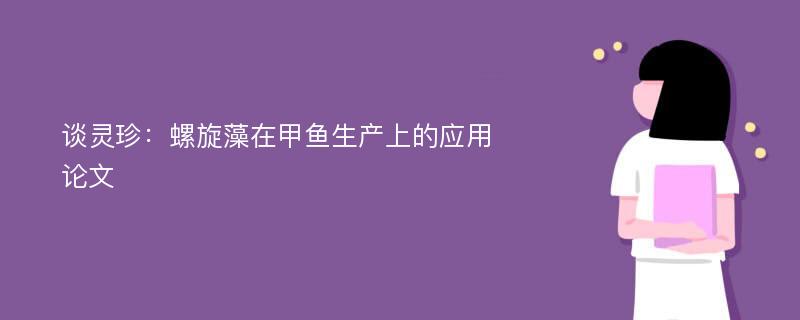 谈灵珍：螺旋藻在甲鱼生产上的应用论文